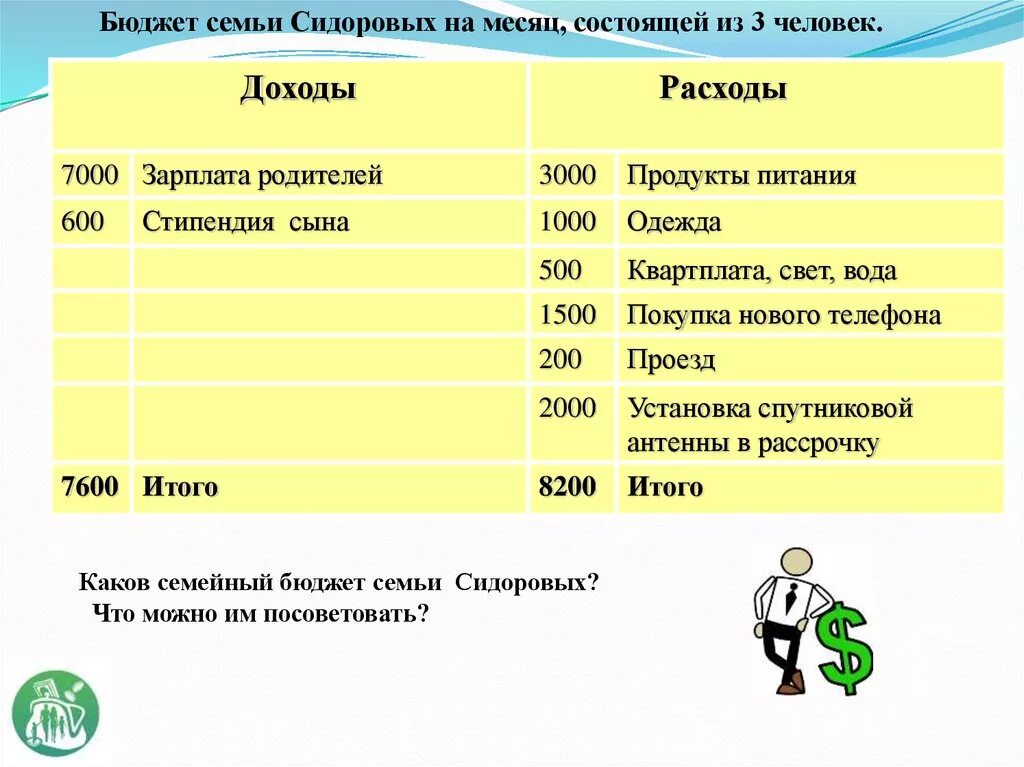 Бюджет семьи Сидоровых на месяц, состоящей из 3 человек.

| Доходы | | Расходы | |
|---|---|---|---|
| 7000 | Зарплата родителей | 3000 | Продукты питания |
| 600 | Стипендия сына | 1000 | Одежда |
| | | 500 | Квартплата, свет, вода |
| | | 1500 | Покупка нового телефона |
| | | 200 | Проезд |
| | | 2000 | Установка спутниковой антенны в рассрочку |
| 7600 | Итого | 8200 | Итого |

Каков семейный бюджет семьи Сидоровых?
Что можно им посоветовать?

$